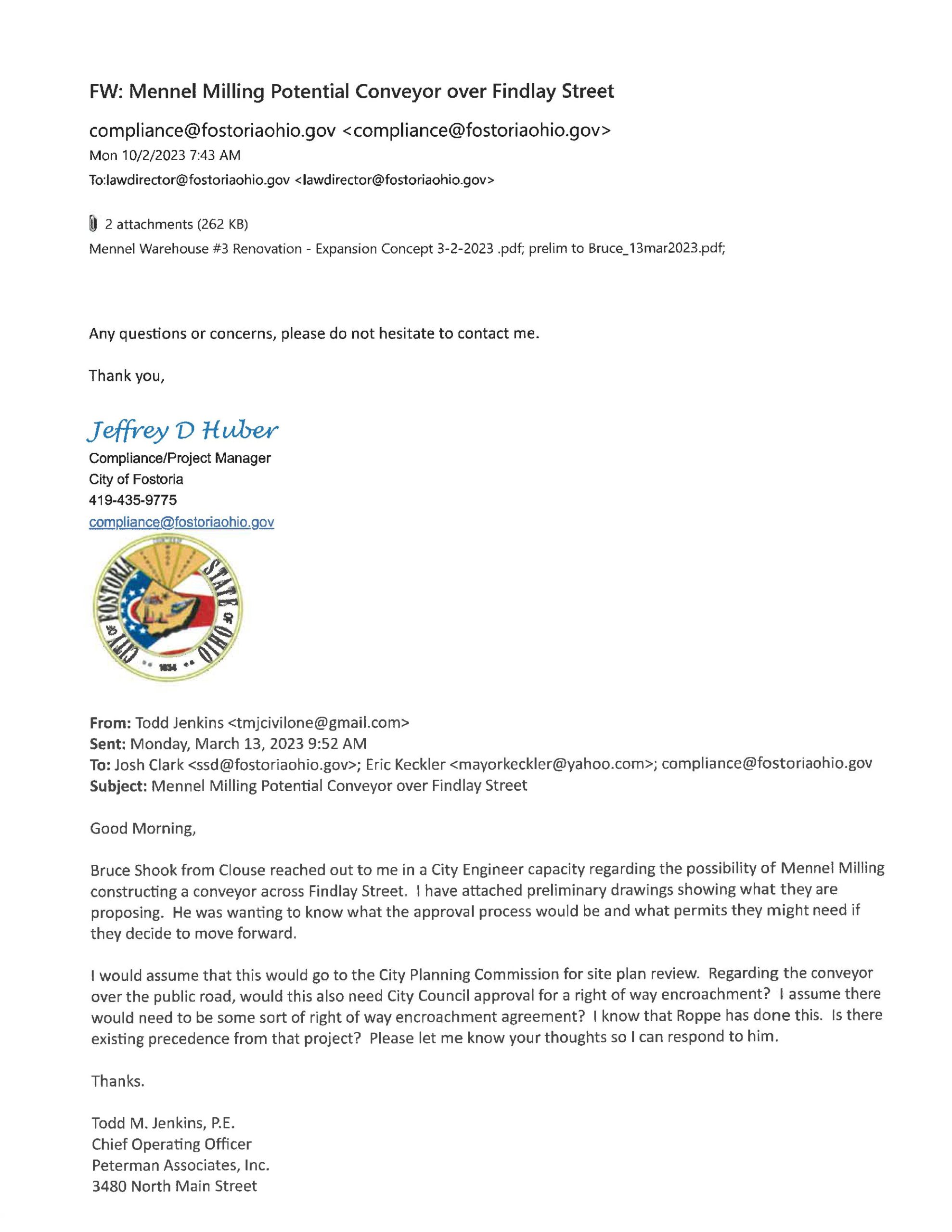 FW: Mennel Milling Potential Conveyor over Findlay Street

compliance@fostoriaohio.gov <compliance@fostoriaohio.gov>
Mon 10/2/2023 7:43 AM
To:lawdirector@fostoriaohio.gov <lawdirector@fostoriaohio.gov>

2 attachments (262 KB)
Mennel Warehouse #3 Renovation - Expansion Concept 3-2-2023 .pdf; prelim to Bruce_13mar2023.pdf;

Any questions or concerns, please do not hesitate to contact me.

Thank you,

Jeffrey D Huber
Compliance/Project Manager
City of Fostoria
419-435-9775
compliance@fostoriaohio.gov

CITY OF FOSTORIA STATE OF OHIO 1854

From: Todd Jenkins <tmjcivilone@gmail.com>
Sent: Monday, March 13, 2023 9:52 AM
To: Josh Clark <ssd@fostoriaohio.gov>; Eric Keckler <mayorkeckler@yahoo.com>; compliance@fostoriaohio.gov
Subject: Mennel Milling Potential Conveyor over Findlay Street

Good Morning,

Bruce Shook from Clouse reached out to me in a City Engineer capacity regarding the possibility of Mennel Milling constructing a conveyor across Findlay Street. I have attached preliminary drawings showing what they are proposing. He was wanting to know what the approval process would be and what permits they might need if they decide to move forward.

I would assume that this would go to the City Planning Commission for site plan review. Regarding the conveyor over the public road, would this also need City Council approval for a right of way encroachment? I assume there would need to be some sort of right of way encroachment agreement? I know that Roppe has done this. Is there existing precedence from that project? Please let me know your thoughts so I can respond to him.

Thanks.

Todd M. Jenkins, P.E.
Chief Operating Officer
Peterman Associates, Inc.
3480 North Main Street